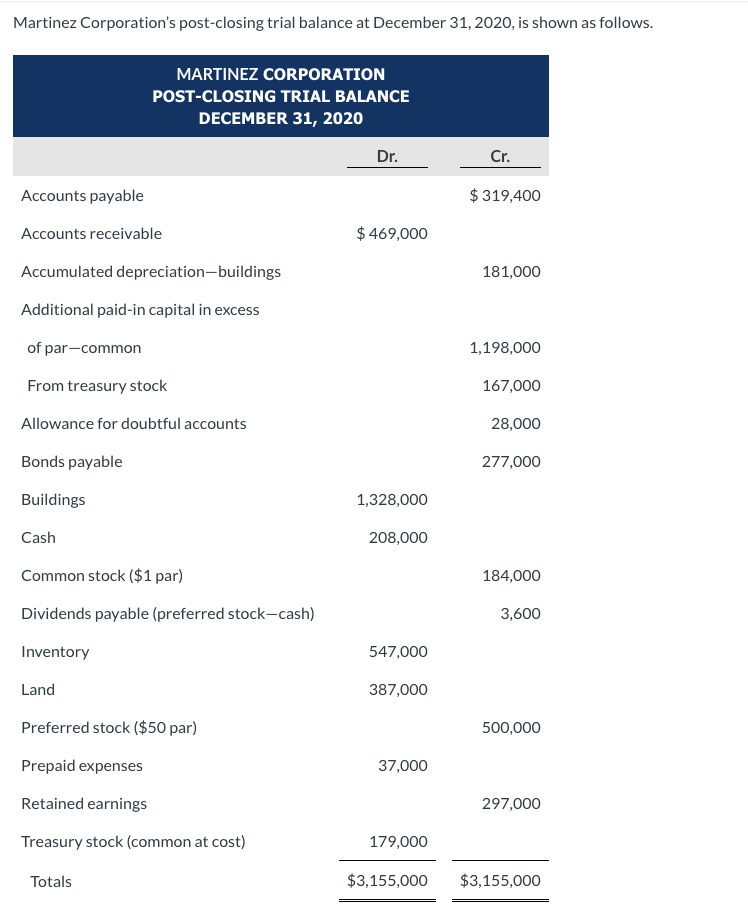 Martinez Corporation's post-closing trial balance at December 31, 2020, is shown as follows.

MARTINEZ CORPORATION
POST-CLOSING TRIAL BALANCE
DECEMBER 31, 2020

| | Dr. | Cr. |
|---|---|---|
| Accounts payable | | $ 319,400 |
| Accounts receivable | $ 469,000 | |
| Accumulated depreciation—buildings | | 181,000 |
| Additional paid-in capital in excess | | |
| of par—common | | 1,198,000 |
| From treasury stock | | 167,000 |
| Allowance for doubtful accounts | | 28,000 |
| Bonds payable | | 277,000 |
| Buildings | 1,328,000 | |
| Cash | 208,000 | |
| Common stock ($1 par) | | 184,000 |
| Dividends payable (preferred stock—cash) | | 3,600 |
| Inventory | 547,000 | |
| Land | 387,000 | |
| Preferred stock ($50 par) | | 500,000 |
| Prepaid expenses | 37,000 | |
| Retained earnings | | 297,000 |
| Treasury stock (common at cost) | 179,000 | |
| Totals | $3,155,000 | $3,155,000 |